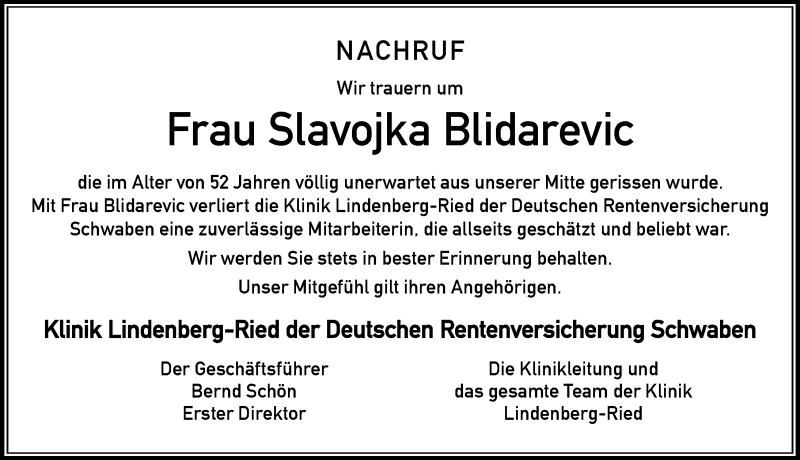 NACHRUF

Wir trauern um

Frau Slavojka Blidarevic

die im Alter von 52 Jahren völlig unerwartet aus unserer Mitte gerissen wurde. Mit Frau Blidarevic verliert die Klinik Lindenberg-Ried der Deutschen Rentenversicherung Schwaben eine zuverlässige Mitarbeiterin, die allseits geschätzt und beliebt war.

Wir werden Sie stets in bester Erinnerung behalten.

Unser Mitgefühl gilt ihren Angehörigen.

Klinik Lindenberg-Ried der Deutschen Rentenversicherung Schwaben

Der Geschäftsführer
Bernd Schön
Erster Direktor

Die Klinikleitung und
das gesamte Team der Klinik
Lindenberg-Ried